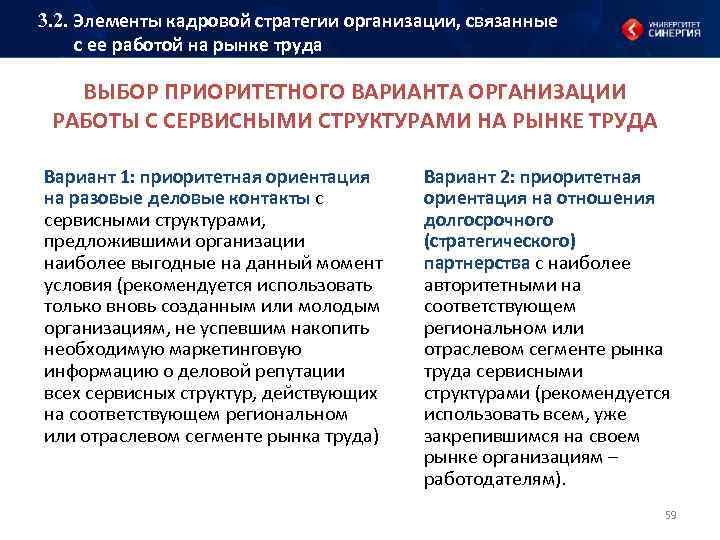 3.2. Элементы кадровой стратегии организации, связанные с ее работой на рынке труда

УНИВЕРСИТЕТ СИНЕРГИЯ

ВЫБОР ПРИОРИТЕТНОГО ВАРИАНТА ОРГАНИЗАЦИИ РАБОТЫ С СЕРВИСНЫМИ СТРУКТУРАМИ НА РЫНКЕ ТРУДА

Вариант 1: приоритетная ориентация на разовые деловые контакты с сервисными структурами, предложившими организации наиболее выгодные на данный момент условия (рекомендуется использовать только вновь созданным или молодым организациям, не успевшим накопить необходимую маркетинговую информацию о деловой репутации всех сервисных структур, действующих на соответствующем региональном или отраслевом сегменте рынка труда)

Вариант 2: приоритетная ориентация на отношения долгосрочного (стратегического) партнерства с наиболее авторитетными на соответствующем региональном или отраслевом сегменте рынка труда сервисными структурами (рекомендуется использовать всем, уже закрепившимся на своем рынке организациям – работодателям).

59